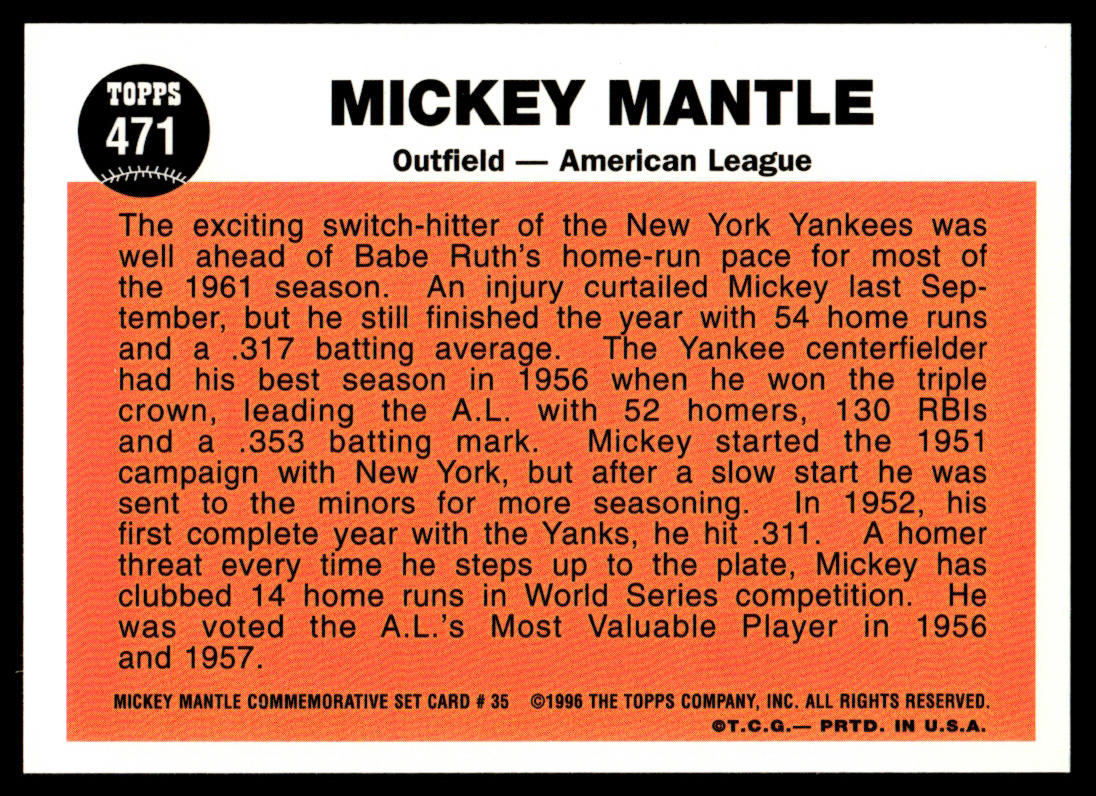 TOPPS
471

MICKEY MANTLE

Outfield — American League

The exciting switch-hitter of the New York Yankees was well ahead of Babe Ruth's home-run pace for most of the 1961 season. An injury curtailed Mickey last September, but he still finished the year with 54 home runs and a .317 batting average. The Yankee centerfielder had his best season in 1956 when he won the triple crown, leading the A.L. with 52 homers, 130 RBIs and a .353 batting mark. Mickey started the 1951 campaign with New York, but after a slow start he was sent to the minors for more seasoning. In 1952, his first complete year with the Yanks, he hit .311. A homer threat every time he steps up to the plate, Mickey has clubbed 14 home runs in World Series competition. He was voted the A.L.'s Most Valuable Player in 1956 and 1957.

MICKEY MANTLE COMMEMORATIVE SET CARD # 35 ©1996 THE TOPPS COMPANY, INC. ALL RIGHTS RESERVED.
©T.C.G.— PRTD. IN U.S.A.